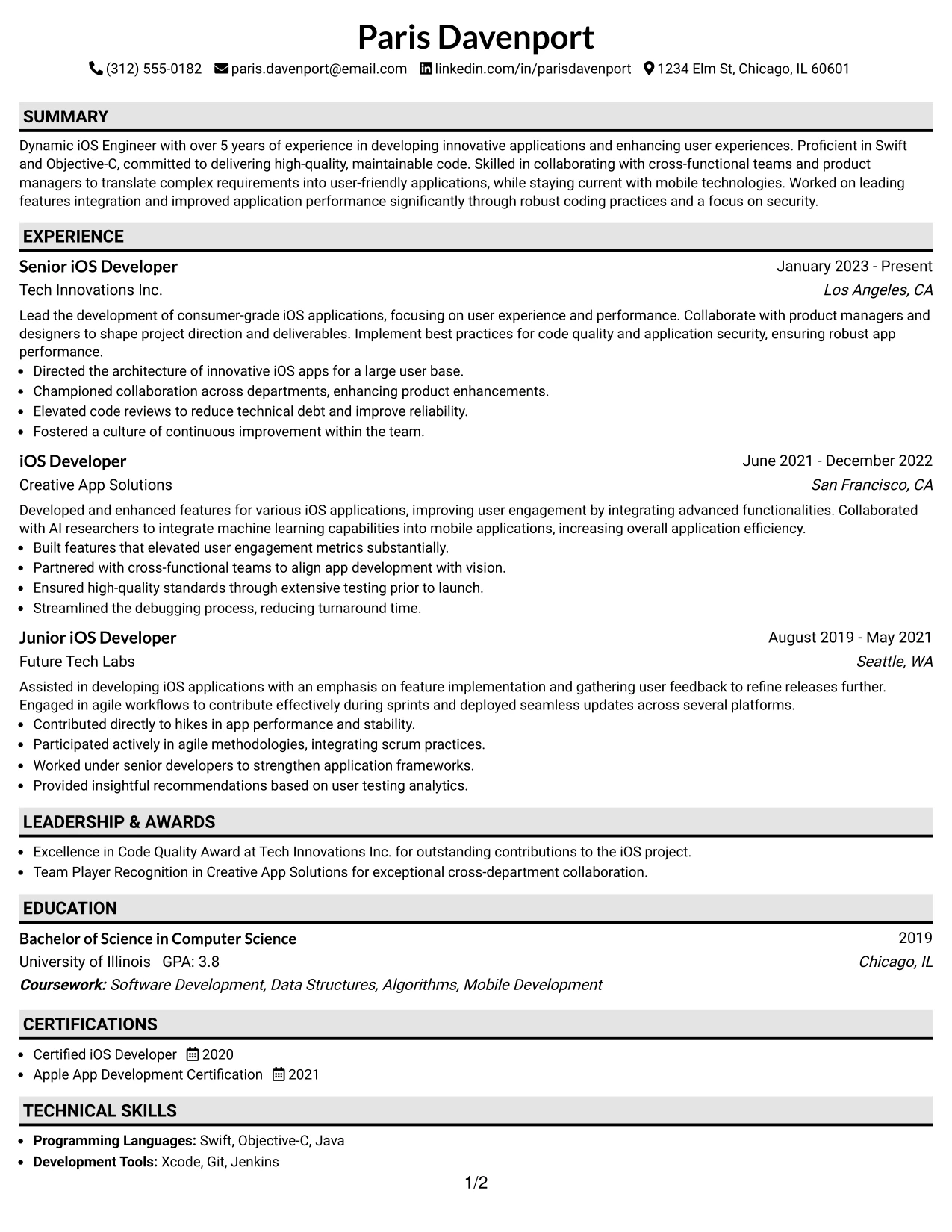 Paris Davenport

(312) 555-0182 paris.davenport@email.com linkedin.com/in/parisdavenport 1234 Elm St, Chicago, IL 60601

SUMMARY

Dynamic iOS Engineer with over 5 years of experience in developing innovative applications and enhancing user experiences. Proficient in Swift and Objective-C, committed to delivering high-quality, maintainable code. Skilled in collaborating with cross-functional teams and product managers to translate complex requirements into user-friendly applications, while staying current with mobile technologies. Worked on leading features integration and improved application performance significantly through robust coding practices and a focus on security.

EXPERIENCE

Senior iOS Developer
January 2023 - Present
Tech Innovations Inc.
Los Angeles, CA

Lead the development of consumer-grade iOS applications, focusing on user experience and performance. Collaborate with product managers and designers to shape project direction and deliverables. Implement best practices for code quality and application security, ensuring robust app performance.

• Directed the architecture of innovative iOS apps for a large user base.
• Championed collaboration across departments, enhancing product enhancements.
• Elevated code reviews to reduce technical debt and improve reliability.
• Fostered a culture of continuous improvement within the team.

iOS Developer
June 2021 - December 2022
Creative App Solutions
San Francisco, CA

Developed and enhanced features for various iOS applications, improving user engagement by integrating advanced functionalities. Collaborated with AI researchers to integrate machine learning capabilities into mobile applications, increasing overall application efficiency.

• Built features that elevated user engagement metrics substantially.
• Partnered with cross-functional teams to align app development with vision.
• Ensured high-quality standards through extensive testing prior to launch.
• Streamlined the debugging process, reducing turnaround time.

Junior iOS Developer
August 2019 - May 2021
Future Tech Labs
Seattle, WA

Assisted in developing iOS applications with an emphasis on feature implementation and gathering user feedback to refine releases further. Engaged in agile workflows to contribute effectively during sprints and deployed seamless updates across several platforms.

• Contributed directly to hikes in app performance and stability.
• Participated actively in agile methodologies, integrating scrum practices.
• Worked under senior developers to strengthen application frameworks.
• Provided insightful recommendations based on user testing analytics.

LEADERSHIP & AWARDS

• Excellence in Code Quality Award at Tech Innovations Inc. for outstanding contributions to the iOS project.
• Team Player Recognition in Creative App Solutions for exceptional cross-department collaboration.

EDUCATION

Bachelor of Science in Computer Science
2019
University of Illinois GPA: 3.8
Chicago, IL
Coursework: Software Development, Data Structures, Algorithms, Mobile Development

CERTIFICATIONS

• Certified iOS Developer 2020
• Apple App Development Certification 2021

TECHNICAL SKILLS

• Programming Languages: Swift, Objective-C, Java
• Development Tools: Xcode, Git, Jenkins

1/2